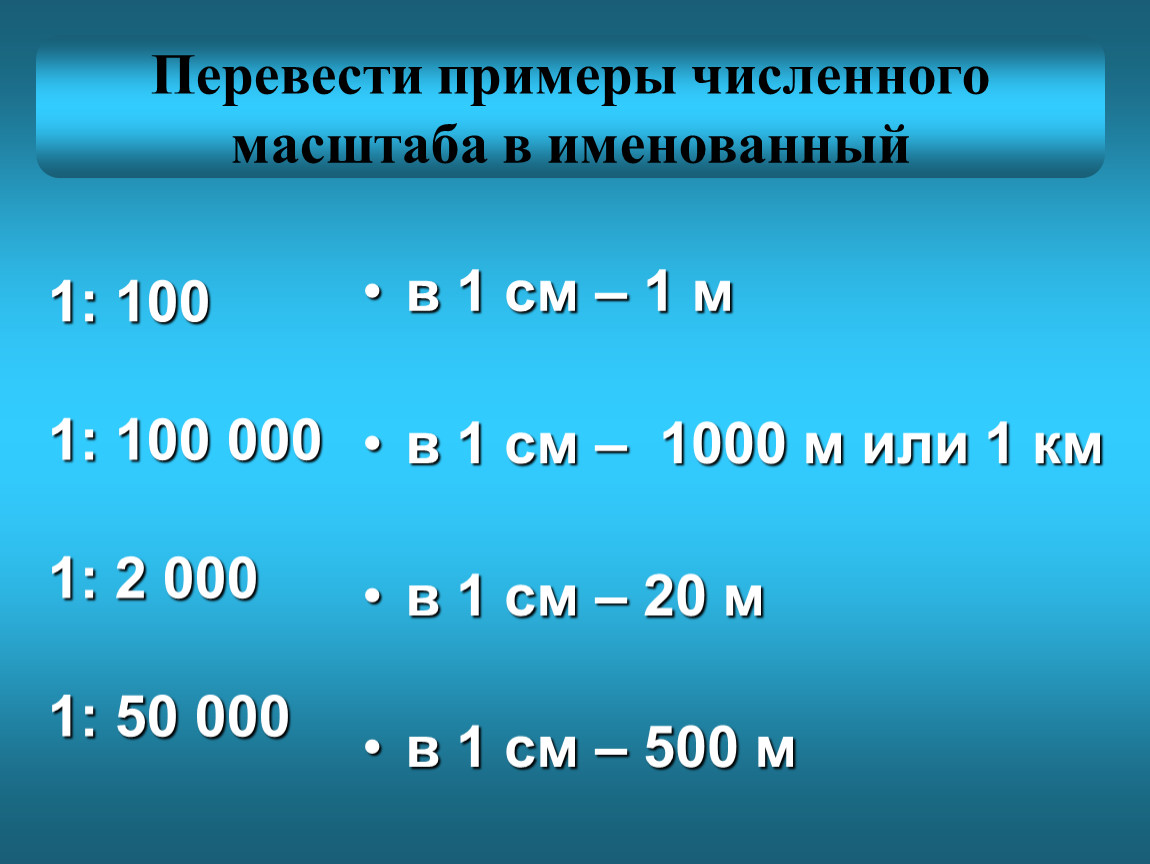 Перевести примеры численного масштаба в именованный

1: 100

1: 100 000

1: 2 000

1: 50 000

• в 1 см – 1 м

• в 1 см – 1000 м или 1 км

• в 1 см – 20 м

• в 1 см – 500 м